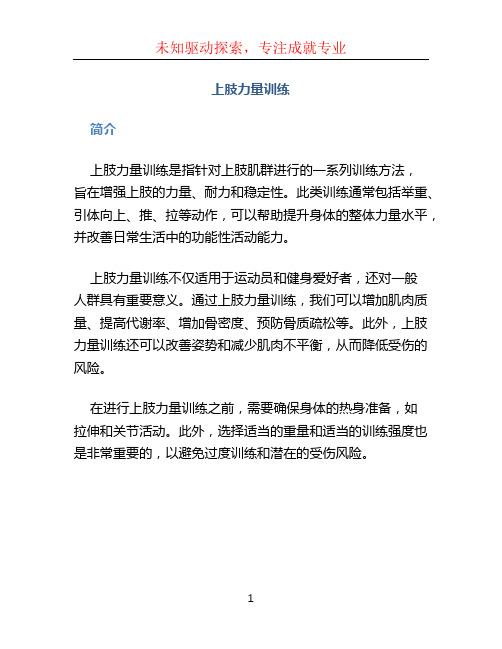 未知驱动探索，专注成就专业

上肢力量训练

简介

上肢力量训练是指针对上肢肌群进行的一系列训练方法，旨在增强上肢的力量、耐力和稳定性。此类训练通常包括举重、引体向上、推、拉等动作，可以帮助提升身体的整体力量水平，并改善日常生活中的功能性活动能力。

上肢力量训练不仅适用于运动员和健身爱好者，还对一般人群具有重要意义。通过上肢力量训练，我们可以增加肌肉质量、提高代谢率、增加骨密度、预防骨质疏松等。此外，上肢力量训练还可以改善姿势和减少肌肉不平衡，从而降低受伤的风险。

在进行上肢力量训练之前，需要确保身体的热身准备，如拉伸和关节活动。此外，选择适当的重量和适当的训练强度也是非常重要的，以避免过度训练和潜在的受伤风险。

1